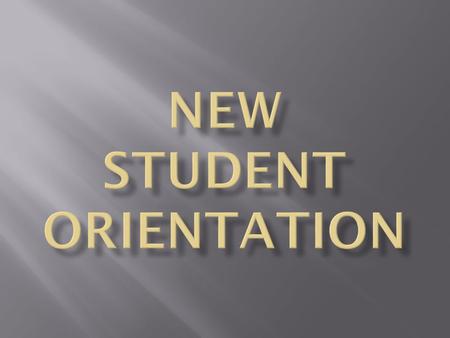 NEW
STUDENT
ORIENTATION